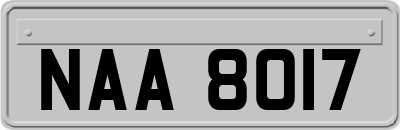 NAA 8017